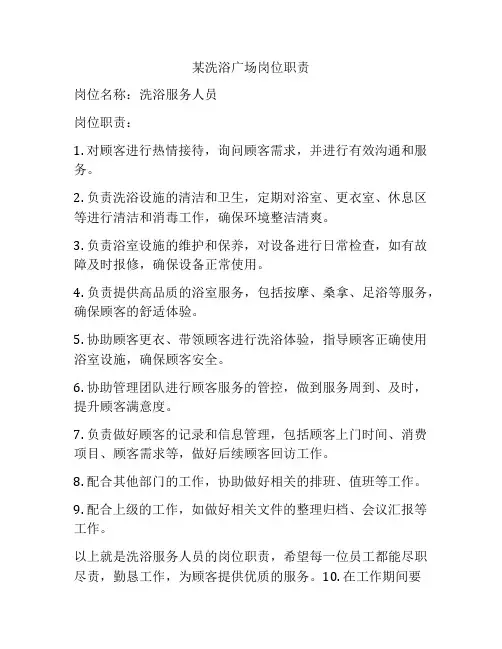 某洗浴广场岗位职责

岗位名称：洗浴服务人员

岗位职责：

1. 对顾客进行热情接待，询问顾客需求，并进行有效沟通和服务。

2. 负责洗浴设施的清洁和卫生，定期对浴室、更衣室、休息区等进行清洁和消毒工作，确保环境整洁清爽。

3. 负责浴室设施的维护和保养，对设备进行日常检查，如有故障及时报修，确保设备正常使用。

4. 负责提供高品质的浴室服务，包括按摩、桑拿、足浴等服务，确保顾客的舒适体验。

5. 协助顾客更衣、带领顾客进行洗浴体验，指导顾客正确使用浴室设施，确保顾客安全。

6. 协助管理团队进行顾客服务的管控，做到服务周到、及时，提升顾客满意度。

7. 负责做好顾客的记录和信息管理，包括顾客上门时间、消费项目、顾客需求等，做好后续顾客回访工作。

8. 配合其他部门的工作，协助做好相关的排班、值班等工作。

9. 配合上级的工作，如做好相关文件的整理归档、会议汇报等工作。

以上就是洗浴服务人员的岗位职责，希望每一位员工都能尽职尽责，勤恳工作，为顾客提供优质的服务。10. 在工作期间要